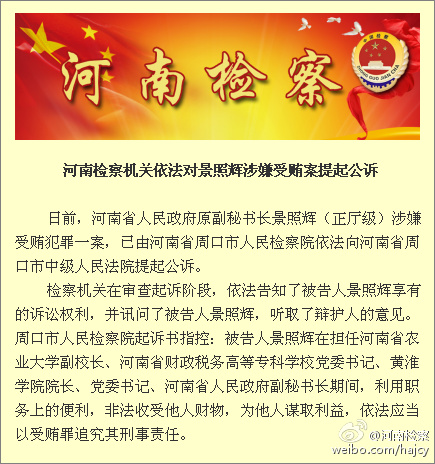 河南检察

中国检察
ZHONG GUO JIAN CHA

河南检察机关依法对景照辉涉嫌受贿案提起公诉

日前，河南省人民政府原副秘书长景照辉（正厅级）涉嫌受贿犯罪一案，已由河南省周口市人民检察院依法向河南省周口市中级人民法院提起公诉。

检察机关在审查起诉阶段，依法告知了被告人景照辉享有的诉讼权利，并讯问了被告人景照辉，听取了辩护人的意见。周口市人民检察院起诉书指控：被告人景照辉在担任河南省农业大学副校长、河南省财政税务高等专科学校党委书记、黄淮学院院长、党委书记、河南省人民政府副秘书长期间，利用职务上的便利，非法收受他人财物，为他人谋取利益，依法应当以受贿罪追究其刑事责任。

@河南检察
weibo.com/hajcy